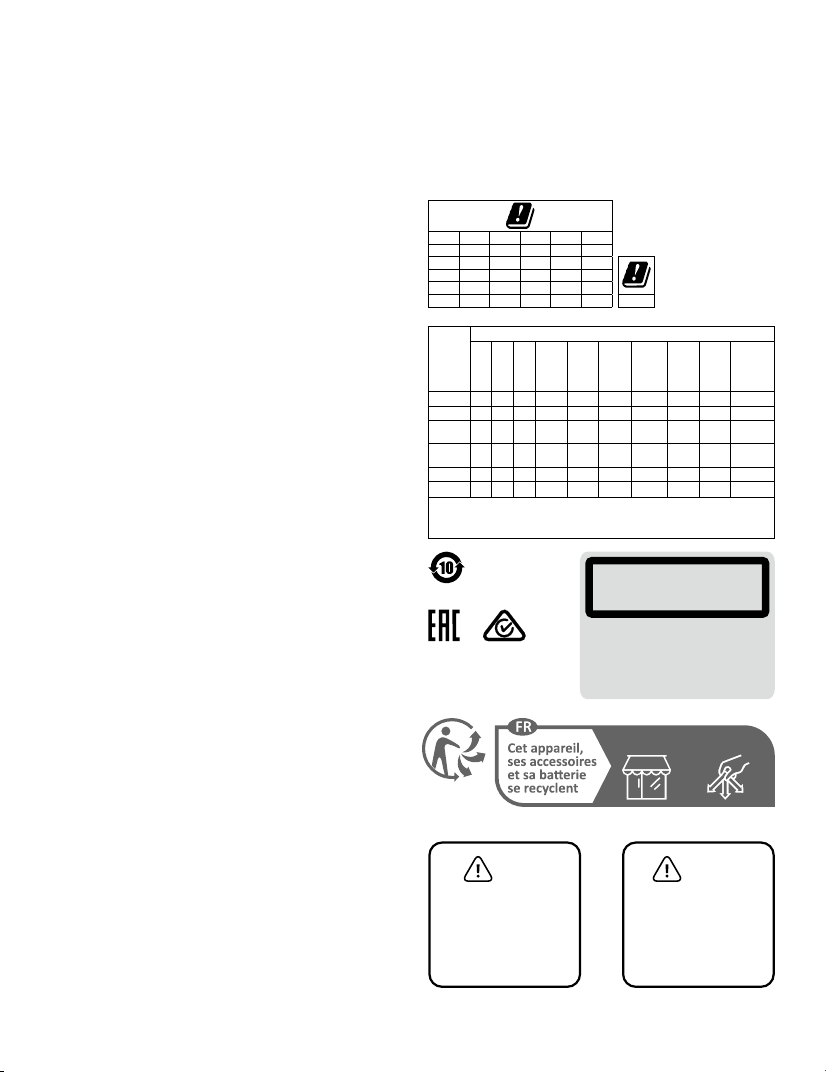 10

EAC

FR

Cet appareil, ses accessoires et sa batterie se recyclent